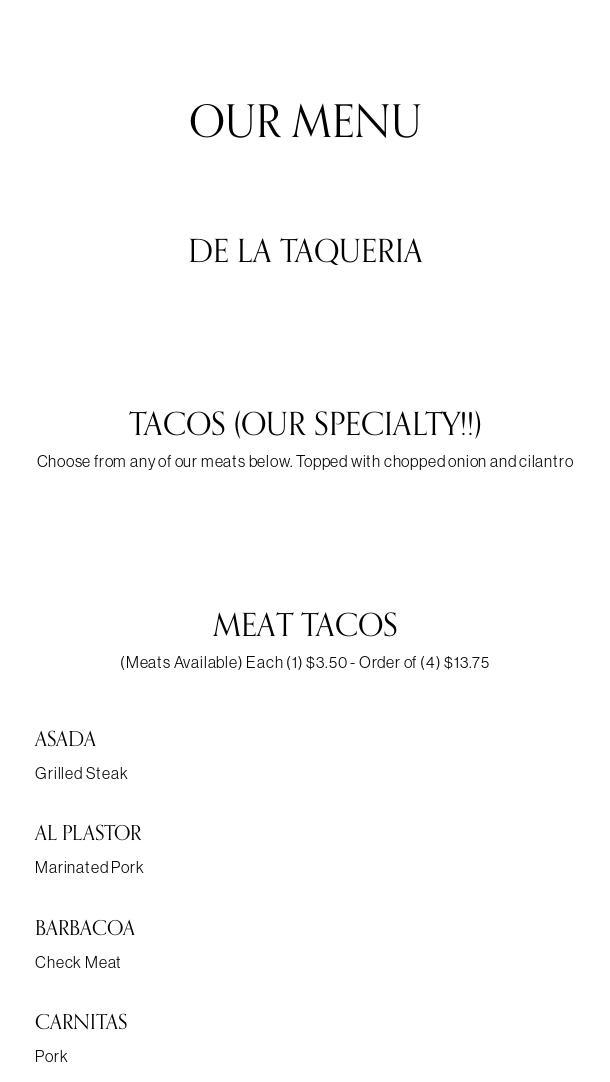 OUR MENU

DE LA TAQUERIA

TACOS (OUR SPECIALTY!!)

Choose from any of our meats below. Topped with chopped onion and cilantro

MEAT TACOS

(Meats Available) Each (1) $3.50 - Order of (4) $13.75

ASADA

Grilled Steak

AL PLASTOR

Marinated Pork

BARBACOA

Check Meat

CARNITAS

Pork